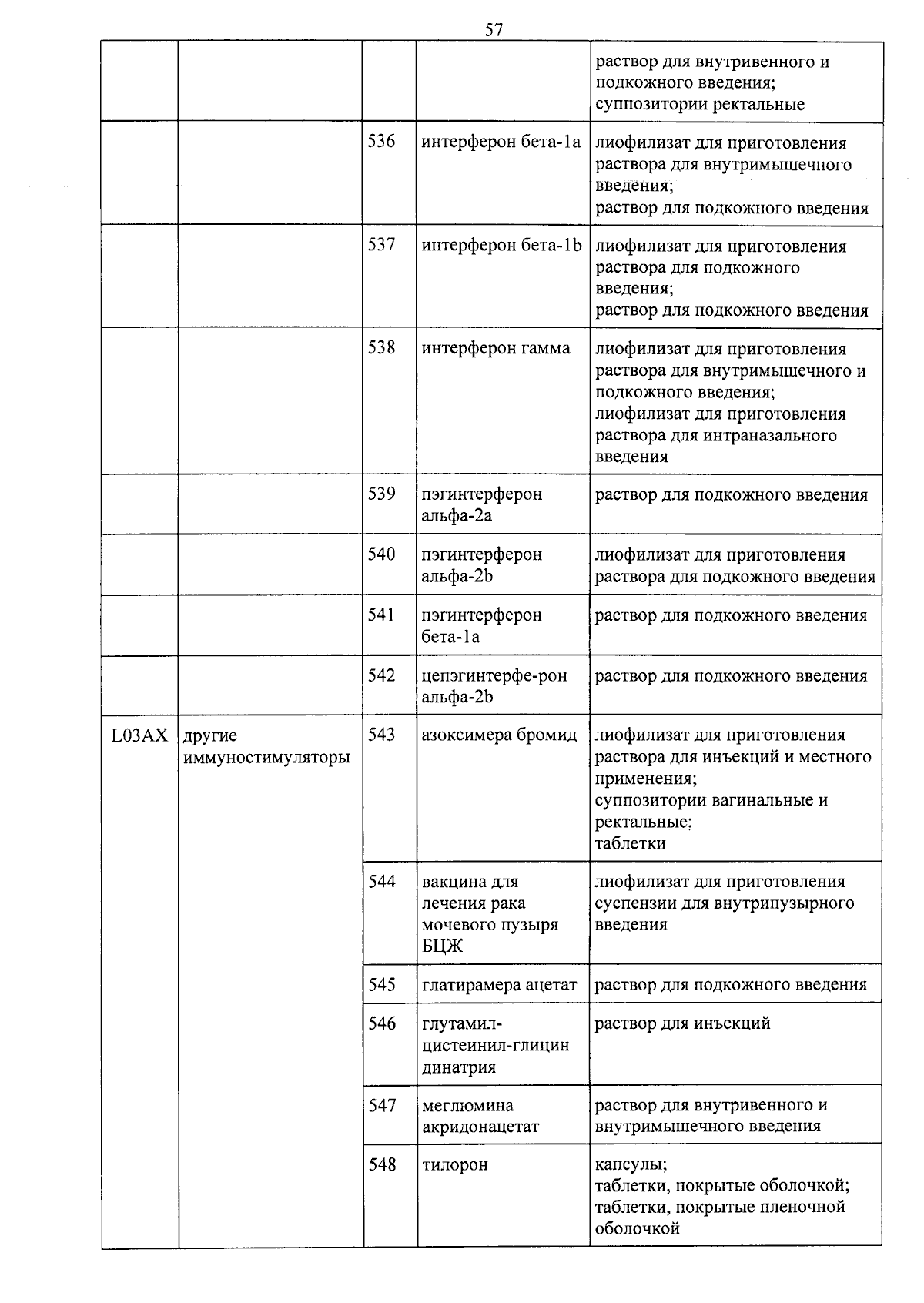 57

|  |  |  |  | раствор для внутривенного и подкожного введения; суппозитории ректальные |
|---|---|---|---|---|
|  |  | 536 | интерферон бета-1a | лиофилизат для приготовления раствора для внутримышечного введения; раствор для подкожного введения |
|  |  | 537 | интерферон бета-1b | лиофилизат для приготовления раствора для подкожного введения; раствор для подкожного введения |
|  |  | 538 | интерферон гамма | лиофилизат для приготовления раствора для внутримышечного и подкожного введения; лиофилизат для приготовления раствора для интраназального введения |
|  |  | 539 | пэгинтерферон альфа-2a | раствор для подкожного введения |
|  |  | 540 | пэгинтерферон альфа-2b | лиофилизат для приготовления раствора для подкожного введения |
|  |  | 541 | пэгинтерферон бета-1a | раствор для подкожного введения |
|  |  | 542 | цепэгинтерфе-рон альфа-2b | раствор для подкожного введения |
| L03AX | другие иммуностимуляторы | 543 | азоксимера бромид | лиофилизат для приготовления раствора для инъекций и местного применения; суппозитории вагинальные и ректальные; таблетки |
|  |  | 544 | вакцина для лечения рака мочевого пузыря БЦЖ | лиофилизат для приготовления суспензии для внутрипузырного введения |
|  |  | 545 | глатирамера ацетат | раствор для подкожного введения |
|  |  | 546 | глутамил-цистеинил-глицин динатрия | раствор для инъекций |
|  |  | 547 | меглюмина акридонацетат | раствор для внутривенного и внутримышечного введения |
|  |  | 548 | тилорон | капсулы; таблетки, покрытые оболочкой; таблетки, покрытые пленочной оболочкой |